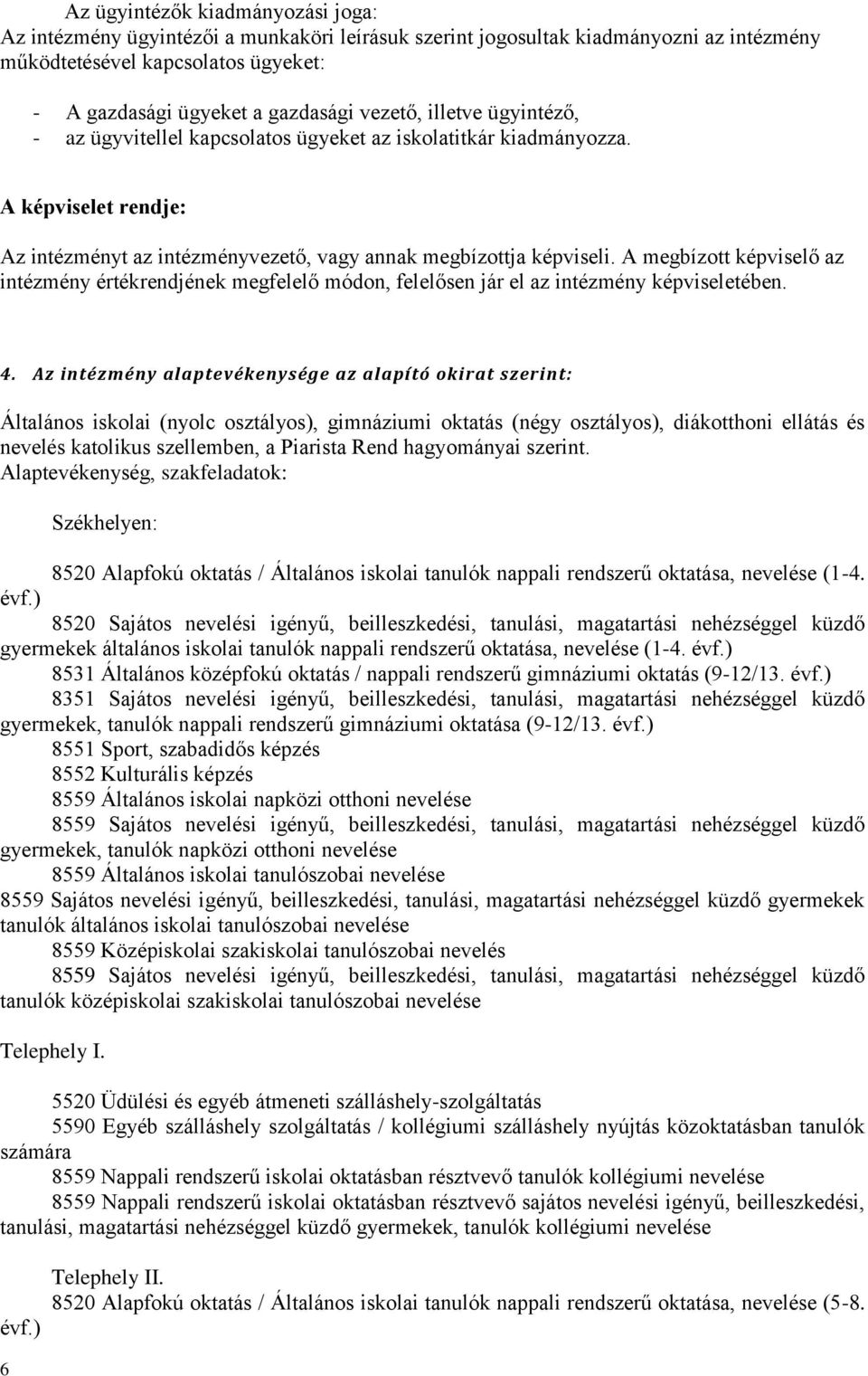 Az ügyintézők kiadmányozási joga:
Az intézmény ügyintézői a munkaköri leírásuk szerint jogosultak kiadmányozni az intézmény működtetésével kapcsolatos ügyeket:

- A gazdasági ügyeket a gazdasági vezető, illetve ügyintéző,
- az ügyvitellel kapcsolatos ügyeket az iskolatitkár kiadmányozza.

A képviselet rendje:

Az intézményt az intézményvezető, vagy annak megbízottja képviseli. A megbízott képviselő az intézmény értékrendjének megfelelő módon, felelősen jár el az intézmény képviseletében.

4. Az intézmény alaptevékenysége az alapító okirat szerint:

Általános iskolai (nyolc osztályos), gimnáziumi oktatás (négy osztályos), diákotthoni ellátás és nevelés katolikus szellemben, a Piarista Rend hagyományai szerint.
Alaptevékenység, szakfeladatok:

Székhelyen:

8520 Alapfokú oktatás / Általános iskolai tanulók nappali rendszerű oktatása, nevelése (1-4. évf.)
8520 Sajátos nevelési igényű, beilleszkedési, tanulási, magatartási nehézséggel küzdő gyermekek általános iskolai tanulók nappali rendszerű oktatása, nevelése (1-4. évf.)
8531 Általános középfokú oktatás / nappali rendszerű gimnáziumi oktatás (9-12/13. évf.)
8351 Sajátos nevelési igényű, beilleszkedési, tanulási, magatartási nehézséggel küzdő gyermekek, tanulók nappali rendszerű gimnáziumi oktatása (9-12/13. évf.)
8551 Sport, szabadidős képzés
8552 Kulturális képzés
8559 Általános iskolai napközi otthoni nevelése
8559 Sajátos nevelési igényű, beilleszkedési, tanulási, magatartási nehézséggel küzdő gyermekek, tanulók napközi otthoni nevelése
8559 Általános iskolai tanulószobai nevelése
8559 Sajátos nevelési igényű, beilleszkedési, tanulási, magatartási nehézséggel küzdő gyermekek tanulók általános iskolai tanulószobai nevelése
8559 Középiskolai szakiskolai tanulószobai nevelés
8559 Sajátos nevelési igényű, beilleszkedési, tanulási, magatartási nehézséggel küzdő tanulók középiskolai szakiskolai tanulószobai nevelése

Telephely I.

5520 Üdülési és egyéb átmeneti szálláshely-szolgáltatás
5590 Egyéb szálláshely szolgáltatás / kollégiumi szálláshely nyújtás közoktatásban tanulók számára
8559 Nappali rendszerű iskolai oktatásban résztvevő tanulók kollégiumi nevelése
8559 Nappali rendszerű iskolai oktatásban résztvevő sajátos nevelési igényű, beilleszkedési, tanulási, magatartási nehézséggel küzdő gyermekek, tanulók kollégiumi nevelése

Telephely II.
8520 Alapfokú oktatás / Általános iskolai tanulók nappali rendszerű oktatása, nevelése (5-8. évf.)

6